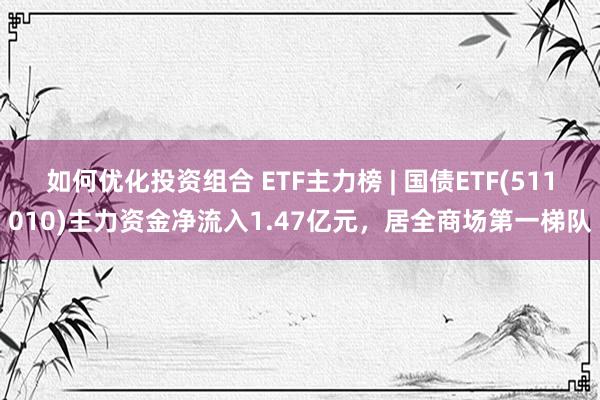 如何优化投资组合 ETF主力榜 | 国债ETF(511010)主力资金净流入1.47亿元，居全商场第一梯队